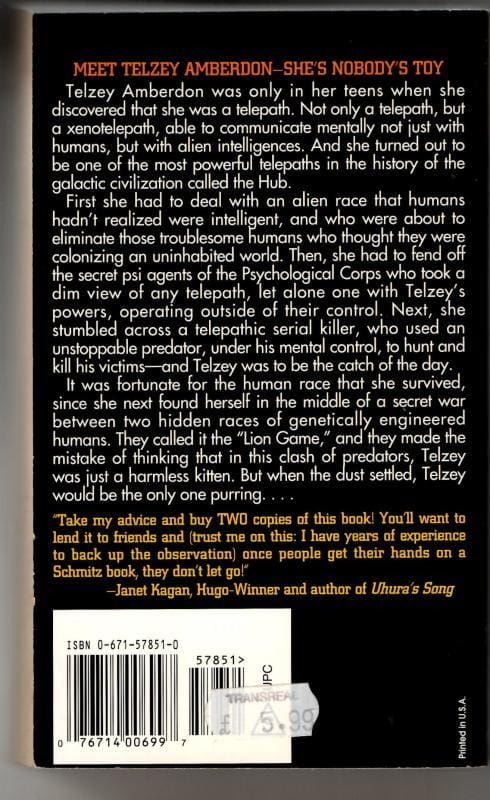 MEET TELZEY AMBERDON—SHE'S NOBODY'S TOY

Telzey Amberdon was only in her teens when she discovered that she was a telepath. Not only a telepath, but a xenotelepath, able to communicate mentally not just with humans, but with alien intelligences. And she turned out to be one of the most powerful telepaths in the history of the galactic civilization called the Hub.

First she had to deal with an alien race that humans hadn't realized were intelligent, and who were about to eliminate those troublesome humans who thought they were colonizing an uninhabited world. Then, she had to fend off the secret psi agents of the Psychological Corps who took a dim view of any telepath, let alone one with Telzey's powers, operating outside of their control. Next, she stumbled across a telepathic serial killer, who used an unstoppable predator, under his mental control, to hunt and kill his victims—and Telzey was to be the catch of the day.

It was fortunate for the human race that she survived, since she next found herself in the middle of a secret war between two hidden races of genetically engineered humans. They called it the "Lion Game," and they made the mistake of thinking that in this clash of predators, Telzey was just a harmless kitten. But when the dust settled, Telzey would be the only one purring. . . .

"Take my advice and buy TWO copies of this book! You'll want to lend it to friends and (trust me on this: I have years of experience to back up the observation) once people get their hands on a Schmitz book, they don't let go!"
—Janet Kagan, Hugo-Winner and author of Uhura's Song

ISBN 0-671-57851-0

57851>

UPC

TRANSREAL
£ 5.99

0 76714 00699 7

Printed in U.S.A.